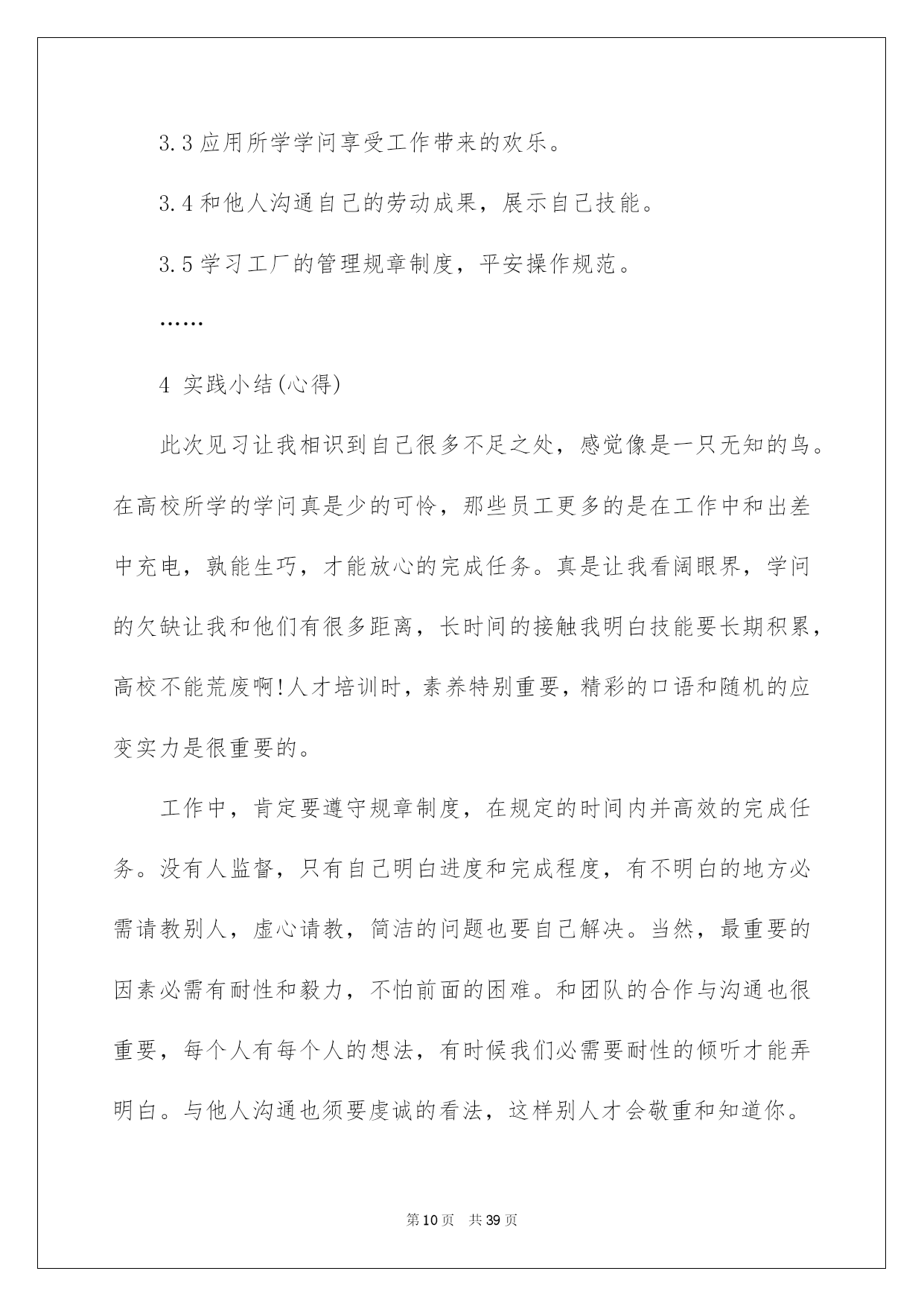 3.3 应用所学学问享受工作带来的欢乐。

3.4 和他人沟通自己的劳动成果，展示自己技能。

3.5 学习工厂的管理规章制度，平安操作规范。

……

4 实践小结(心得)

此次见习让我相识到自己很多不足之处，感觉像是一只无知的鸟。在高校所学的学问真是少的可怜，那些员工更多的是在工作中和出差中充电，孰能生巧，才能放心的完成任务。真是让我看阔眼界，学问的欠缺让我和他们有很多距离，长时间的接触我明白技能要长期积累，高校不能荒废啊!人才培训时，素养特别重要，精彩的口语和随机的应变实力是很重要的。

工作中，肯定要遵守规章制度，在规定的时间内并高效的完成任务。没有人监督，只有自己明白进度和完成程度，有不明白的地方必需请教别人，虚心请教，简洁的问题也要自己解决。当然，最重要的因素必需有耐性和毅力，不怕前面的困难。和团队的合作与沟通也很重要，每个人有每个人的想法，有时候我们必需要耐性的倾听才能弄明白。与他人沟通也须要虔诚的看法，这样别人才会敬重和知道你。

第10页 共39页